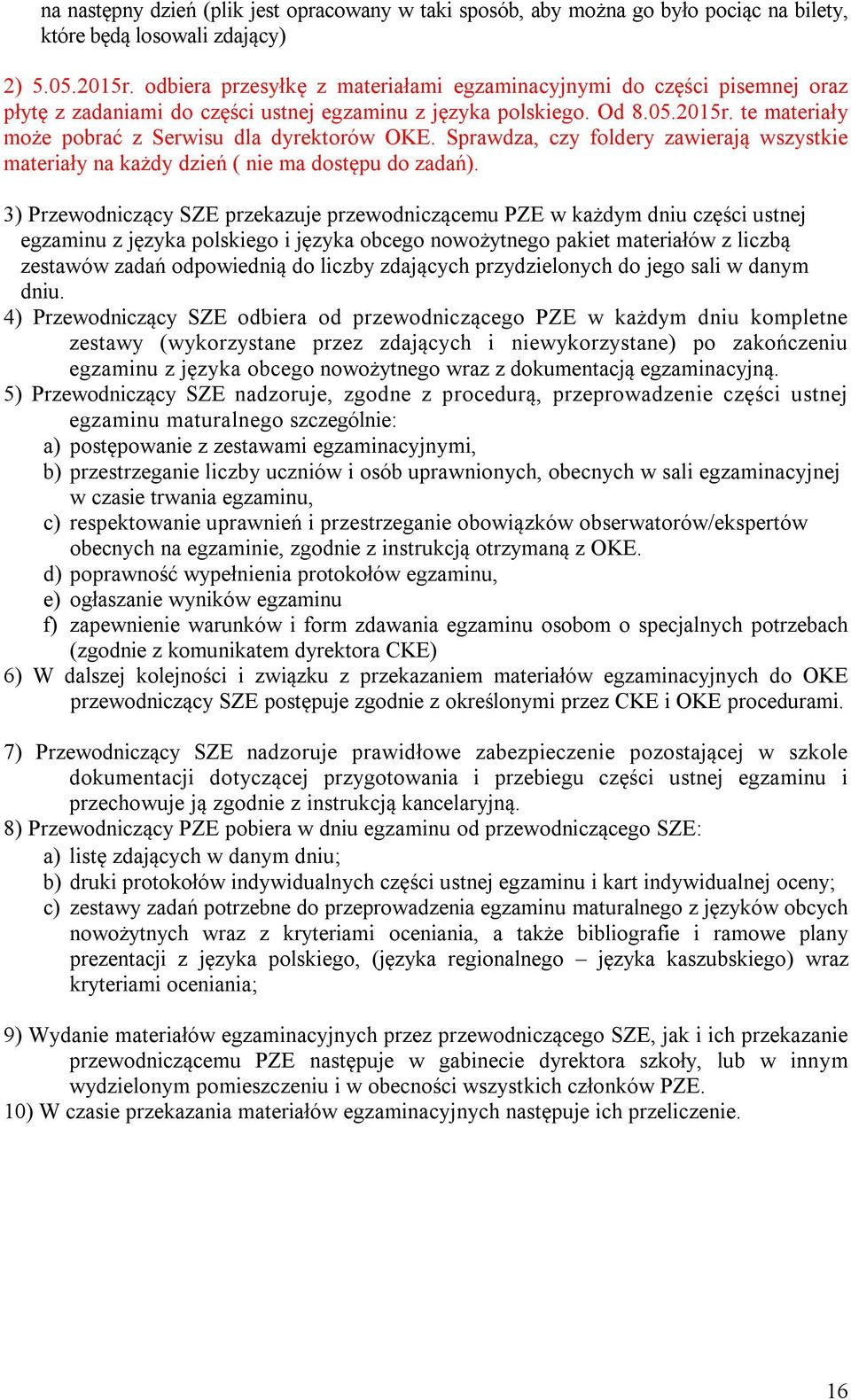 na następny dzień (plik jest opracowany w taki sposób, aby można go było pociąc na bilety, które będą losowali zdający)

2) 5.05.2015r. odbiera przesyłkę z materiałami egzaminacyjnymi do części pisemnej oraz płytę z zadaniami do części ustnej egzaminu z języka polskiego. Od 8.05.2015r. te materiały może pobrać z Serwisu dla dyrektorów OKE. Sprawdza, czy foldery zawierają wszystkie materiały na każdy dzień ( nie ma dostępu do zadań).

3) Przewodniczący SZE przekazuje przewodniczącemu PZE w każdym dniu części ustnej egzaminu z języka polskiego i języka obcego nowożytnego pakiet materiałów z liczbą zestawów zadań odpowiednią do liczby zdających przydzielonych do jego sali w danym dniu.
4) Przewodniczący SZE odbiera od przewodniczącego PZE w każdym dniu kompletne zestawy (wykorzystane przez zdających i niewykorzystane) po zakończeniu egzaminu z języka obcego nowożytnego wraz z dokumentacją egzaminacyjną.
5) Przewodniczący SZE nadzoruje, zgodne z procedurą, przeprowadzenie części ustnej egzaminu maturalnego szczególnie:
a) postępowanie z zestawami egzaminacyjnymi,
b) przestrzeganie liczby uczniów i osób uprawnionych, obecnych w sali egzaminacyjnej w czasie trwania egzaminu,
c) respektowanie uprawnień i przestrzeganie obowiązków obserwatorów/ekspertów obecnych na egzaminie, zgodnie z instrukcją otrzymaną z OKE.
d) poprawność wypełnienia protokołów egzaminu,
e) ogłaszanie wyników egzaminu
f) zapewnienie warunków i form zdawania egzaminu osobom o specjalnych potrzebach (zgodnie z komunikatem dyrektora CKE)
6) W dalszej kolejności i związku z przekazaniem materiałów egzaminacyjnych do OKE przewodniczący SZE postępuje zgodnie z określonymi przez CKE i OKE procedurami.

7) Przewodniczący SZE nadzoruje prawidłowe zabezpieczenie pozostającej w szkole dokumentacji dotyczącej przygotowania i przebiegu części ustnej egzaminu i przechowuje ją zgodnie z instrukcją kancelaryjną.
8) Przewodniczący PZE pobiera w dniu egzaminu od przewodniczącego SZE:
a) listę zdających w danym dniu;
b) druki protokołów indywidualnych części ustnej egzaminu i kart indywidualnej oceny;
c) zestawy zadań potrzebne do przeprowadzenia egzaminu maturalnego z języków obcych nowożytnych wraz z kryteriami oceniania, a także bibliografie i ramowe plany prezentacji z języka polskiego, (języka regionalnego – języka kaszubskiego) wraz kryteriami oceniania;

9) Wydanie materiałów egzaminacyjnych przez przewodniczącego SZE, jak i ich przekazanie przewodniczącemu PZE następuje w gabinecie dyrektora szkoły, lub w innym wydzielonym pomieszczeniu i w obecności wszystkich członków PZE.
10) W czasie przekazania materiałów egzaminacyjnych następuje ich przeliczenie.

16